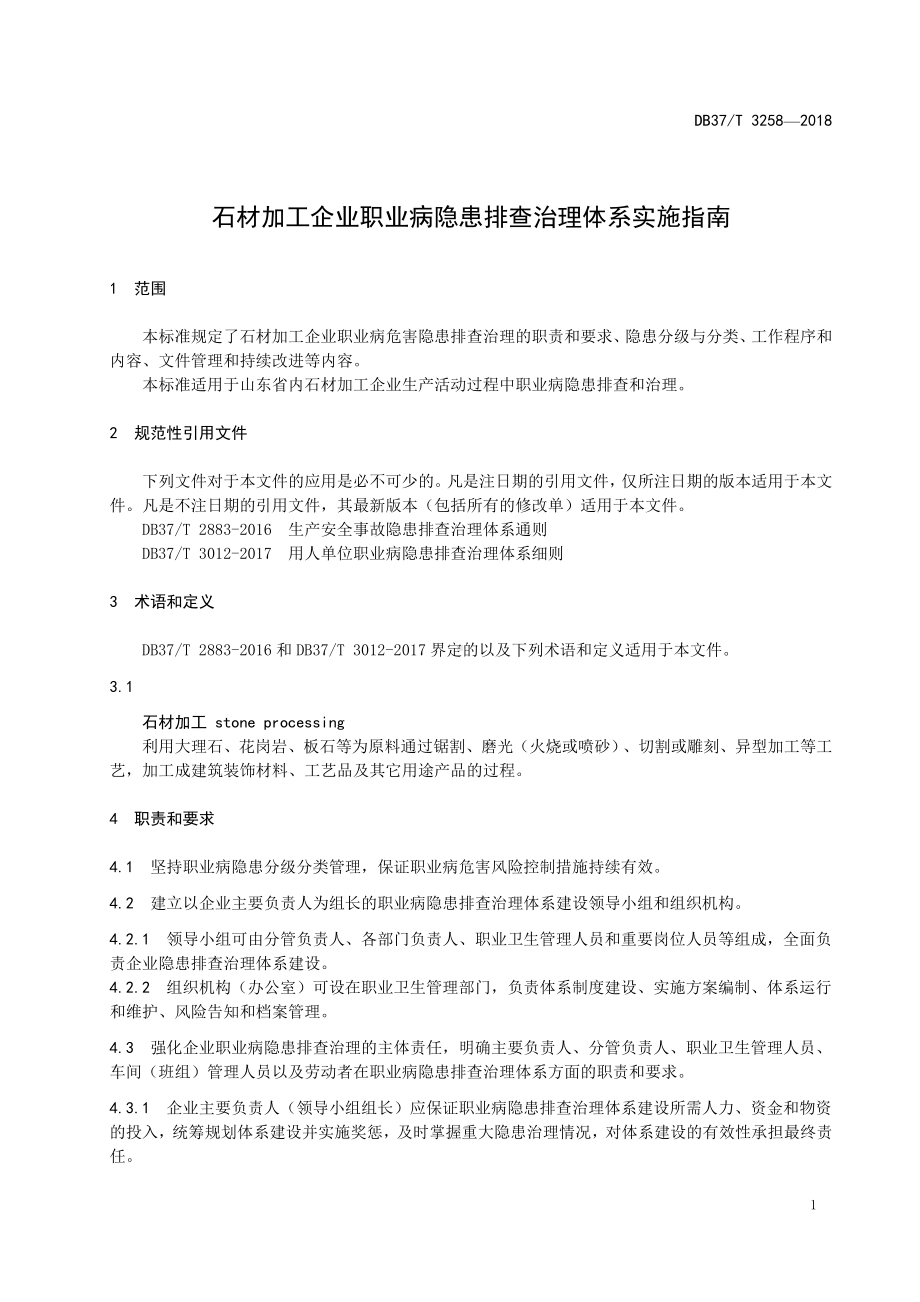 DB37/T 3258—2018

石材加工企业职业病隐患排查治理体系实施指南

1 范围

本标准规定了石材加工企业职业病危害隐患排查治理的职责和要求、隐患分级与分类、工作程序和内容、文件管理和持续改进等内容。

本标准适用于山东省内石材加工企业生产活动过程中职业病隐患排查和治理。

2 规范性引用文件

下列文件对于本文件的应用是必不可少的。凡是注日期的引用文件，仅所注日期的版本适用于本文件。凡是不注日期的引用文件，其最新版本（包括所有的修改单）适用于本文件。

DB37/T 2883-2016 生产安全事故隐患排查治理体系通则

DB37/T 3012-2017 用人单位职业病隐患排查治理体系细则

3 术语和定义

DB37/T 2883-2016 和 DB37/T 3012-2017 界定的以及下列术语和定义适用于本文件。

3.1

石材加工 stone processing

利用大理石、花岗岩、板石等为原料通过锯割、磨光（火烧或喷砂）、切割或雕刻、异型加工等工艺，加工成建筑装饰材料、工艺品及其它用途产品的过程。

4 职责和要求

4.1 坚持职业病隐患分级分类管理，保证职业病危害风险控制措施持续有效。

4.2 建立以企业主要负责人为组长的职业病隐患排查治理体系建设领导小组和组织机构。

4.2.1 领导小组可由分管负责人、各部门负责人、职业卫生管理人员和重要岗位人员等组成，全面负责企业隐患排查治理体系建设。

4.2.2 组织机构（办公室）可设在职业卫生管理部门，负责体系制度建设、实施方案编制、体系运行和维护、风险告知和档案管理。

4.3 强化企业职业病隐患排查治理的主体责任，明确主要负责人、分管负责人、职业卫生管理人员、车间（班组）管理人员以及劳动者在职业病隐患排查治理体系方面的职责和要求。

4.3.1 企业主要负责人（领导小组组长）应保证职业病隐患排查治理体系建设所需人力、资金和物资的投入，统筹规划体系建设并实施奖惩，及时掌握重大隐患治理情况，对体系建设的有效性承担最终责任。

1